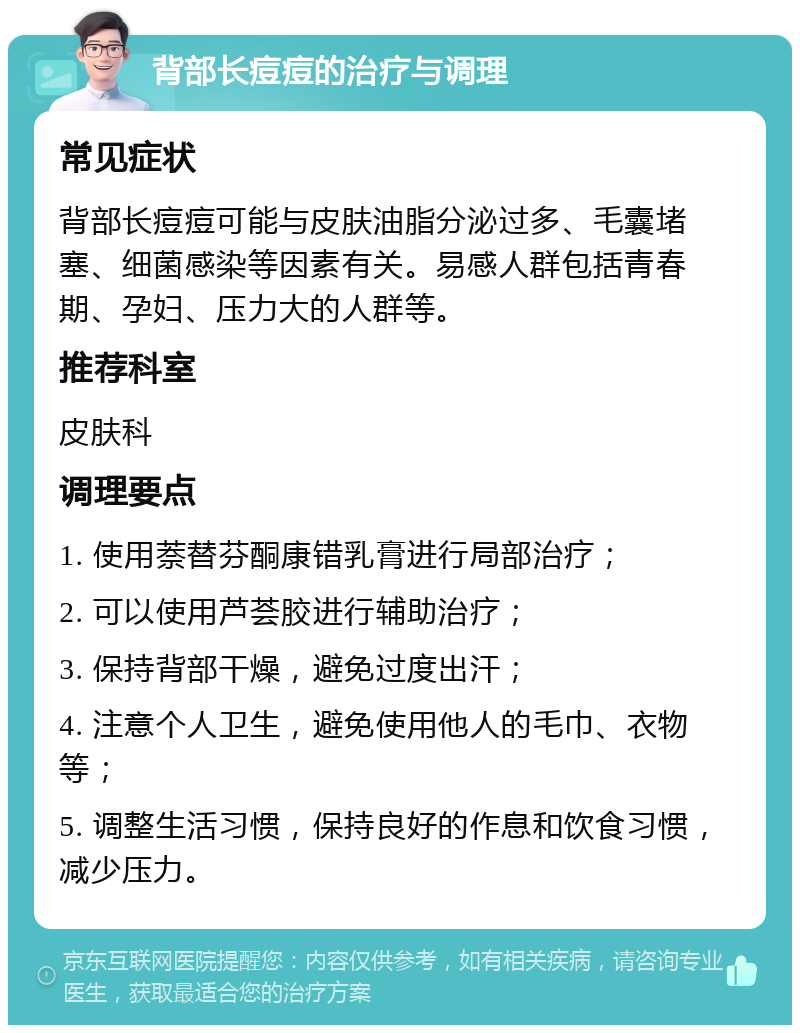 背部长痘痘的治疗与调理

常见症状

背部长痘痘可能与皮肤油脂分泌过多、毛囊堵塞、细菌感染等因素有关。易感人群包括青春期、孕妇、压力大的人群等。

推荐科室

皮肤科

调理要点

1. 使用萘替芬酮康错乳膏进行局部治疗；

2. 可以使用芦荟胶进行辅助治疗；

3. 保持背部干燥，避免过度出汗；

4. 注意个人卫生，避免使用他人的毛巾、衣物等；

5. 调整生活习惯，保持良好的作息和饮食习惯，减少压力。

京东互联网医院提醒您：内容仅供参考，如有相关疾病，请咨询专业医生，获取最适合您的治疗方案